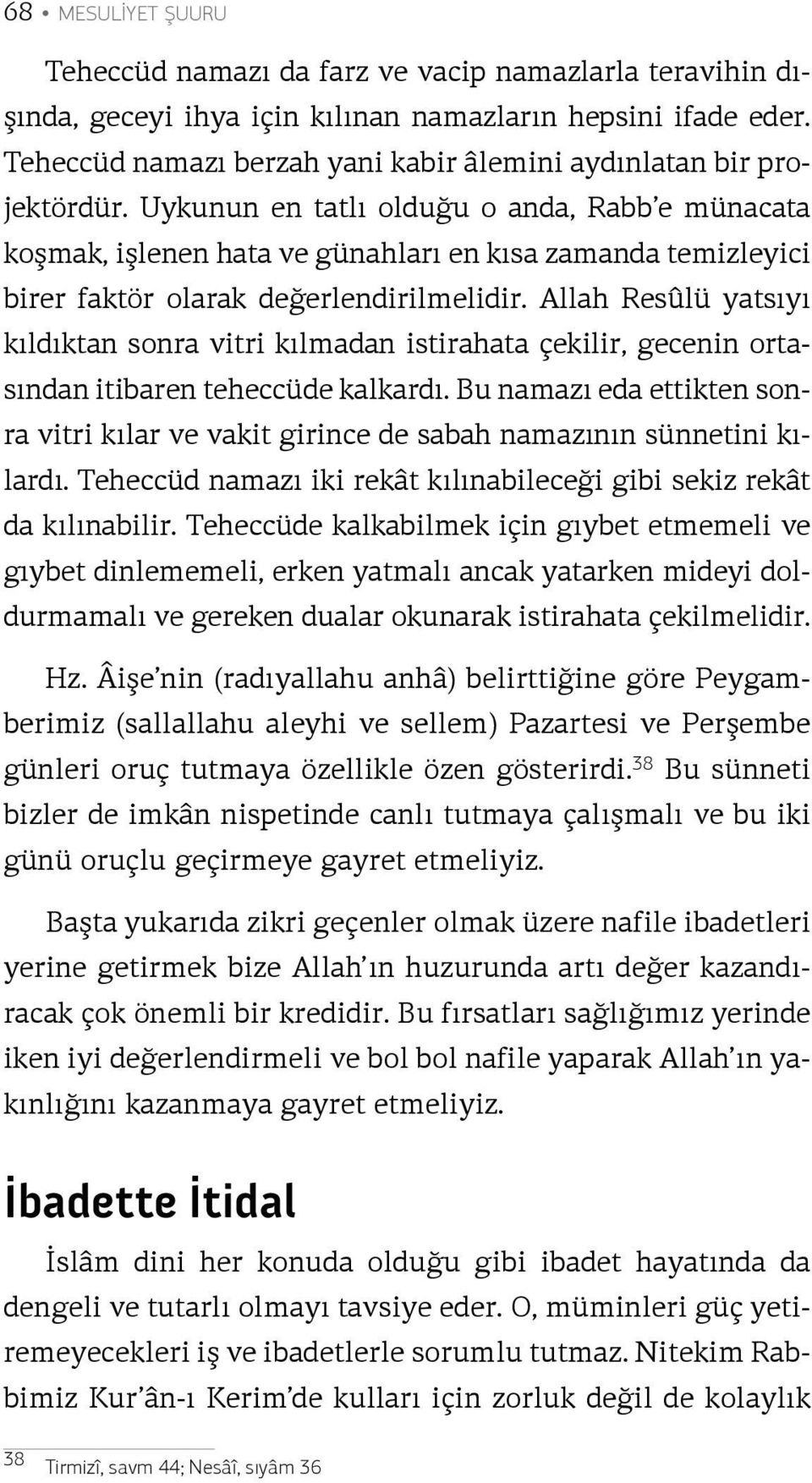 68 • MESULİYET ŞUURU

Teheccüd namazı da farz ve vacip namazlarla teravihin dışında, geceyi ihya için kılınan namazların hepsini ifade eder. Teheccüd namazı berzah yani kabir âlemini aydınlatan bir projektördür. Uykunun en tatlı olduğu o anda, Rabb'e münacata koşmak, işlenen hata ve günahları en kısa zamanda temizleyici birer faktör olarak değerlendirilmelidir. Allah Resûlü yatsıyı kıldıktan sonra vitri kılmadan istirahata çekilir, gecenin ortasından itibaren teheccüde kalkardı. Bu namazı eda ettikten sonra vitri kılar ve vakit girince de sabah namazının sünnetini kılardı. Teheccüd namazı iki rekât kılınabileceği gibi sekiz rekât da kılınabilir. Teheccüde kalkabilmek için gıybet etmemeli ve gıybet dinlememeli, erken yatmalı ancak yatarken mideyi doldurmamalı ve gereken dualar okunarak istirahata çekilmelidir.

Hz. Âişe'nin (radıyallahu anhâ) belirttiğine göre Peygamberimiz (sallallahu aleyhi ve sellem) Pazartesi ve Perşembe günleri oruç tutmaya özellikle özen gösterirdi.$^{38}$ Bu sünneti bizler de imkân nispetinde canlı tutmaya çalışmalı ve bu iki günü oruçlu geçirmeye gayret etmeliyiz.

Başta yukarıda zikri geçenler olmak üzere nafile ibadetleri yerine getirmek bize Allah'ın huzurunda artı değer kazandıracak çok önemli bir kredidir. Bu fırsatları sağlığımız yerinde iken iyi değerlendirmeli ve bol bol nafile yaparak Allah'ın yakınlığını kazanmaya gayret etmeliyiz.

İbadette İtidal

İslâm dini her konuda olduğu gibi ibadet hayatında da dengeli ve tutarlı olmayı tavsiye eder. O, müminleri güç yetiremeyecekleri iş ve ibadetlerle sorumlu tutmaz. Nitekim Rabbimiz Kur'ân-ı Kerim'de kulları için zorluk değil de kolaylık

38 Tirmizî, savm 44; Nesâî, sıyâm 36